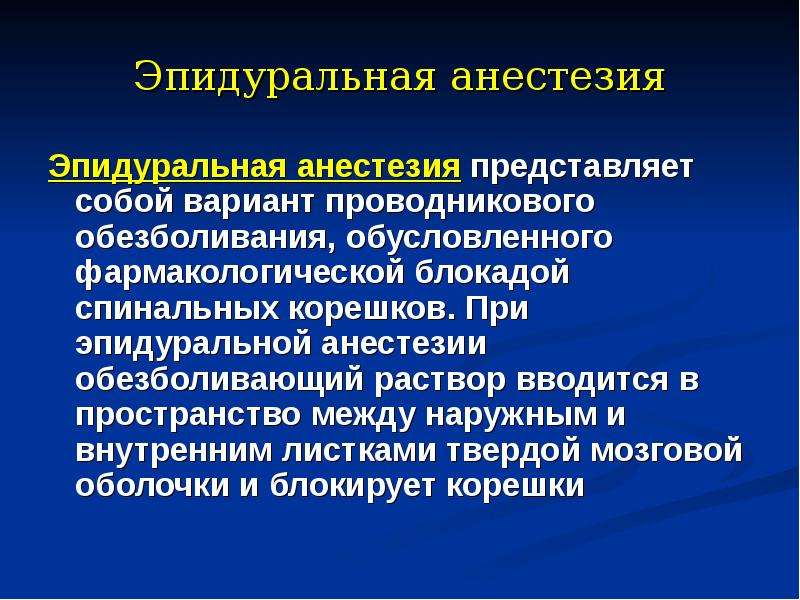 Эпидуральная анестезия

Эпидуральная анестезия представляет собой вариант проводникового обезболивания, обусловленного фармакологической блокадой спинальных корешков. При эпидуральной анестезии обезболивающий раствор вводится в пространство между наружным и внутренним листками твердой мозговой оболочки и блокирует корешки